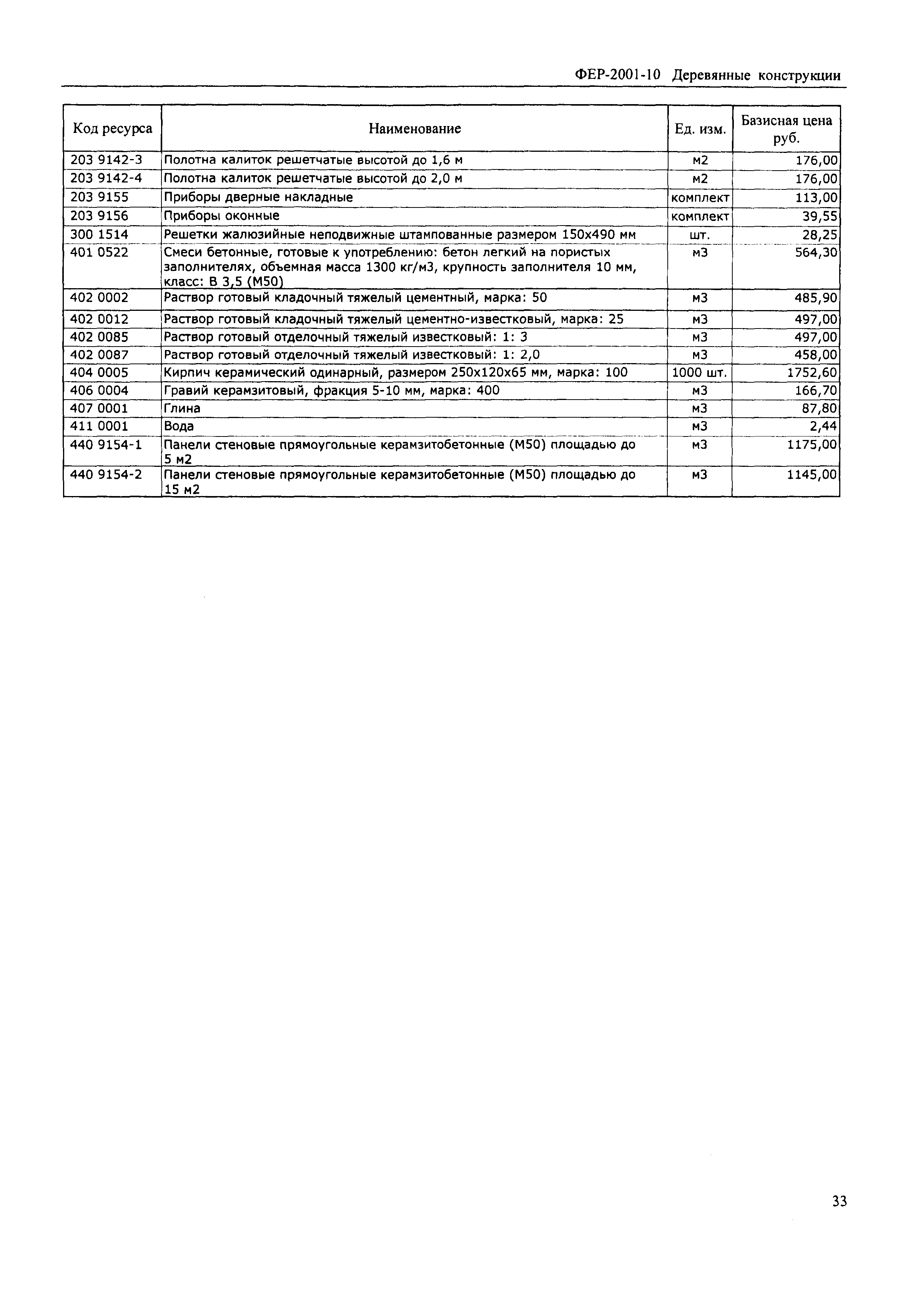 ФЕР-2001-10 Деревянные конструкции

| Код ресурса | Наименование | Ед. изм. | Базисная цена руб. |
|---|---|---|---|
| 203 9142-3 | Полотна калиток решетчатые высотой до 1,6 м | м2 | 176,00 |
| 203 9142-4 | Полотна калиток решетчатые высотой до 2,0 м | м2 | 176,00 |
| 203 9155 | Приборы дверные накладные | комплект | 113,00 |
| 203 9156 | Приборы оконные | комплект | 39,55 |
| 300 1514 | Решетки жалюзийные неподвижные штампованные размером 150х490 мм | шт. | 28,25 |
| 401 0522 | Смеси бетонные, готовые к употреблению: бетон легкий на пористых заполнителях, объемная масса 1300 кг/м3, крупность заполнителя 10 мм, класс: В 3,5 (М50) | м3 | 564,30 |
| 402 0002 | Раствор готовый кладочный тяжелый цементный, марка: 50 | м3 | 485,90 |
| 402 0012 | Раствор готовый кладочный тяжелый цементно-известковый, марка: 25 | м3 | 497,00 |
| 402 0085 | Раствор готовый отделочный тяжелый известковый: 1: 3 | м3 | 497,00 |
| 402 0087 | Раствор готовый отделочный тяжелый известковый: 1: 2,0 | м3 | 458,00 |
| 404 0005 | Кирпич керамический одинарный, размером 250х120х65 мм, марка: 100 | 1000 шт. | 1752,60 |
| 406 0004 | Гравий керамзитовый, фракция 5-10 мм, марка: 400 | м3 | 166,70 |
| 407 0001 | Глина | м3 | 87,80 |
| 411 0001 | Вода | м3 | 2,44 |
| 440 9154-1 | Панели стеновые прямоугольные керамзитобетонные (М50) площадью до 5 м2 | м3 | 1175,00 |
| 440 9154-2 | Панели стеновые прямоугольные керамзитобетонные (М50) площадью до 15 м2 | м3 | 1145,00 |

33